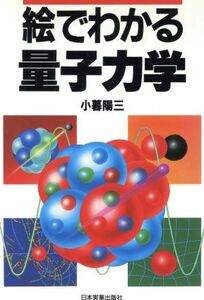 絵でわかる
量子力学

小暮陽三

日本実業出版社